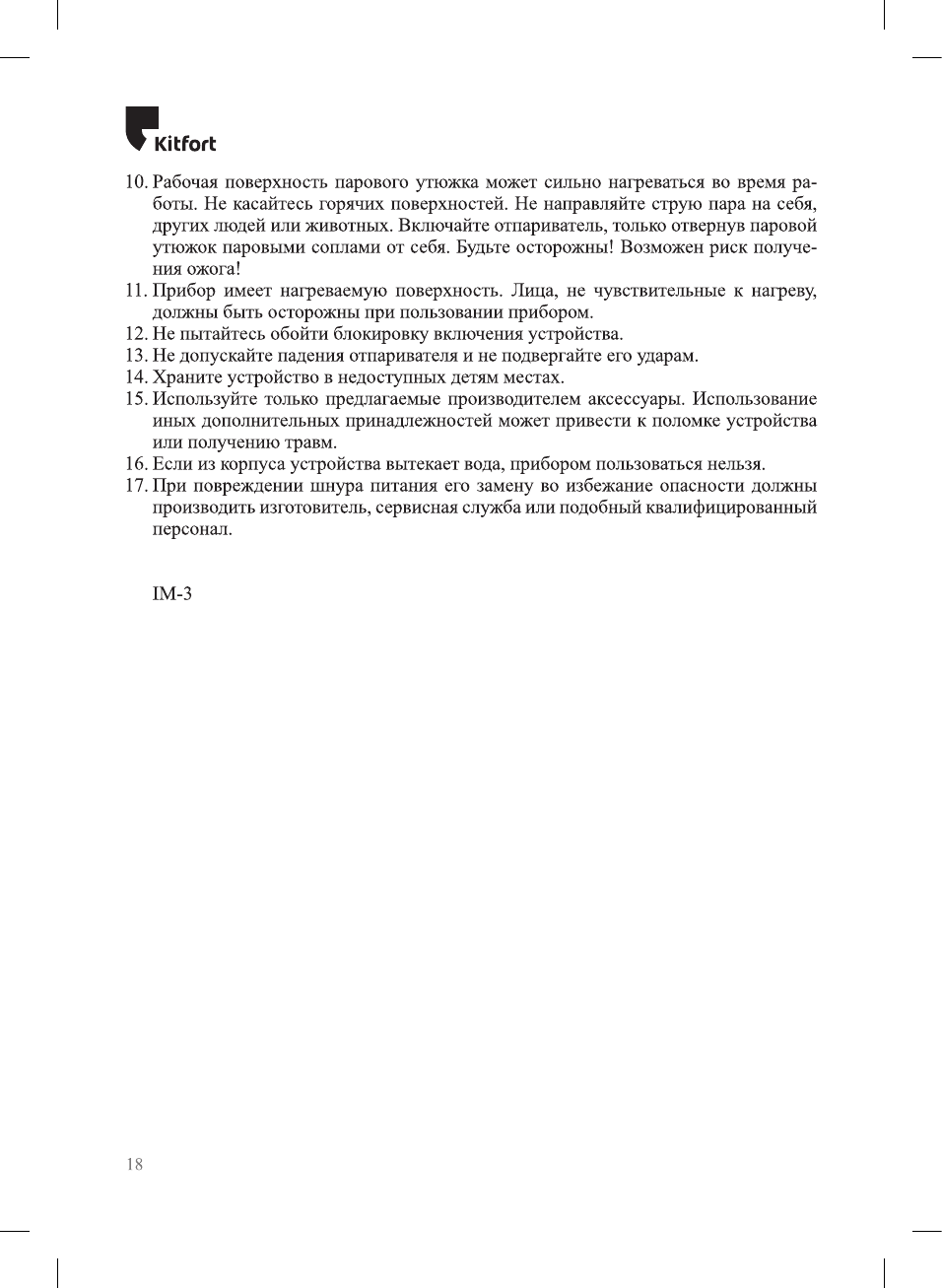 Kitfort

10. Рабочая поверхность парового утюжка может сильно нагреваться во время работы. Не касайтесь горячих поверхностей. Не направляйте струю пара на себя, других людей или животных. Включайте отпариватель, только отвернув паровой утюжок паровыми соплами от себя. Будьте осторожны! Возможен риск получения ожога!
11. Прибор имеет нагреваемую поверхность. Лица, не чувствительные к нагреву, должны быть осторожны при пользовании прибором.
12. Не пытайтесь обойти блокировку включения устройства.
13. Не допускайте падения отпаривателя и не подвергайте его ударам.
14. Храните устройство в недоступных детям местах.
15. Используйте только предлагаемые производителем аксессуары. Использование иных дополнительных принадлежностей может привести к поломке устройства или получению травм.
16. Если из корпуса устройства вытекает вода, прибором пользоваться нельзя.
17. При повреждении шнура питания его замену во избежание опасности должны производить изготовитель, сервисная служба или подобный квалифицированный персонал.

IM-3

18